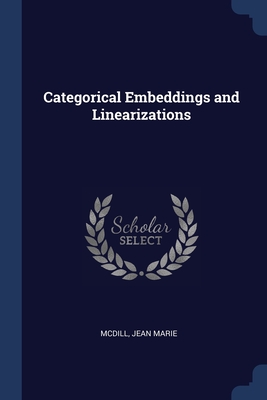 Categorical Embeddings and Linearizations

Scholar
SELECT

MCDILL, JEAN MARIE